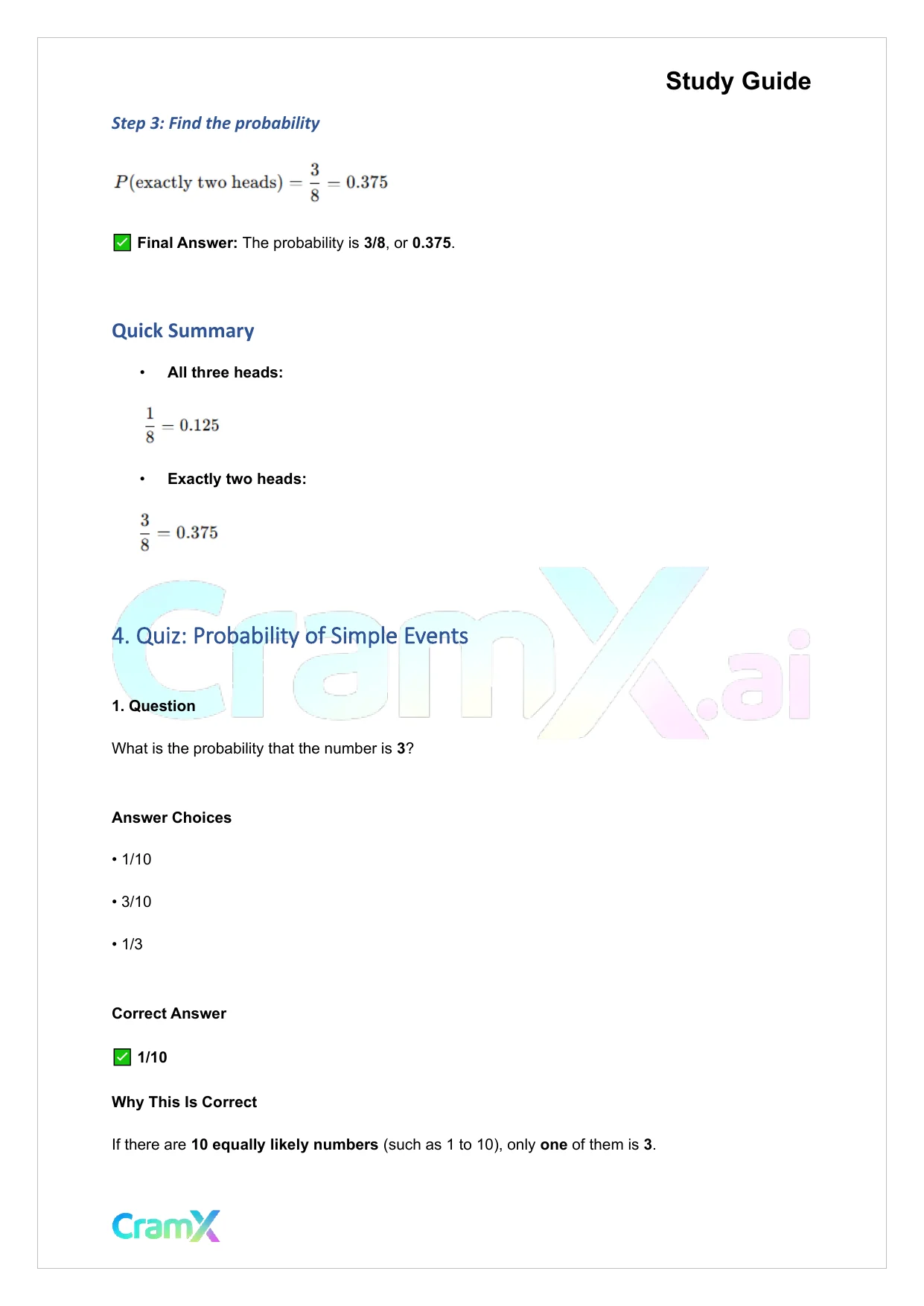 Study Guide

Step 3: Find the probability

$P(\text{exactly two heads}) = \frac{3}{8} = 0.375$

✅ Final Answer: The probability is 3/8, or 0.375.

Quick Summary

• All three heads:

$\frac{1}{8} = 0.125$

• Exactly two heads:

$\frac{3}{8} = 0.375$

CramX.ai

4. Quiz: Probability of Simple Events

1. Question

What is the probability that the number is 3?

Answer Choices

• 1/10

• 3/10

• 1/3

Correct Answer

✅ 1/10

Why This Is Correct

If there are 10 equally likely numbers (such as 1 to 10), only one of them is 3.

CramX